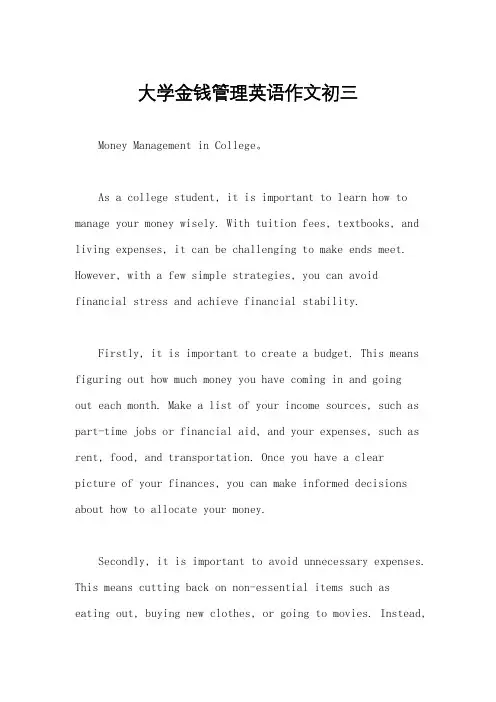 大学金钱管理英语作文初三

Money Management in College。

As a college student, it is important to learn how to manage your money wisely. With tuition fees, textbooks, and living expenses, it can be challenging to make ends meet. However, with a few simple strategies, you can avoid financial stress and achieve financial stability.

Firstly, it is important to create a budget. This means figuring out how much money you have coming in and going out each month. Make a list of your income sources, such as part-time jobs or financial aid, and your expenses, such as rent, food, and transportation. Once you have a clear picture of your finances, you can make informed decisions about how to allocate your money.

Secondly, it is important to avoid unnecessary expenses. This means cutting back on non-essential items such as eating out, buying new clothes, or going to movies. Instead,